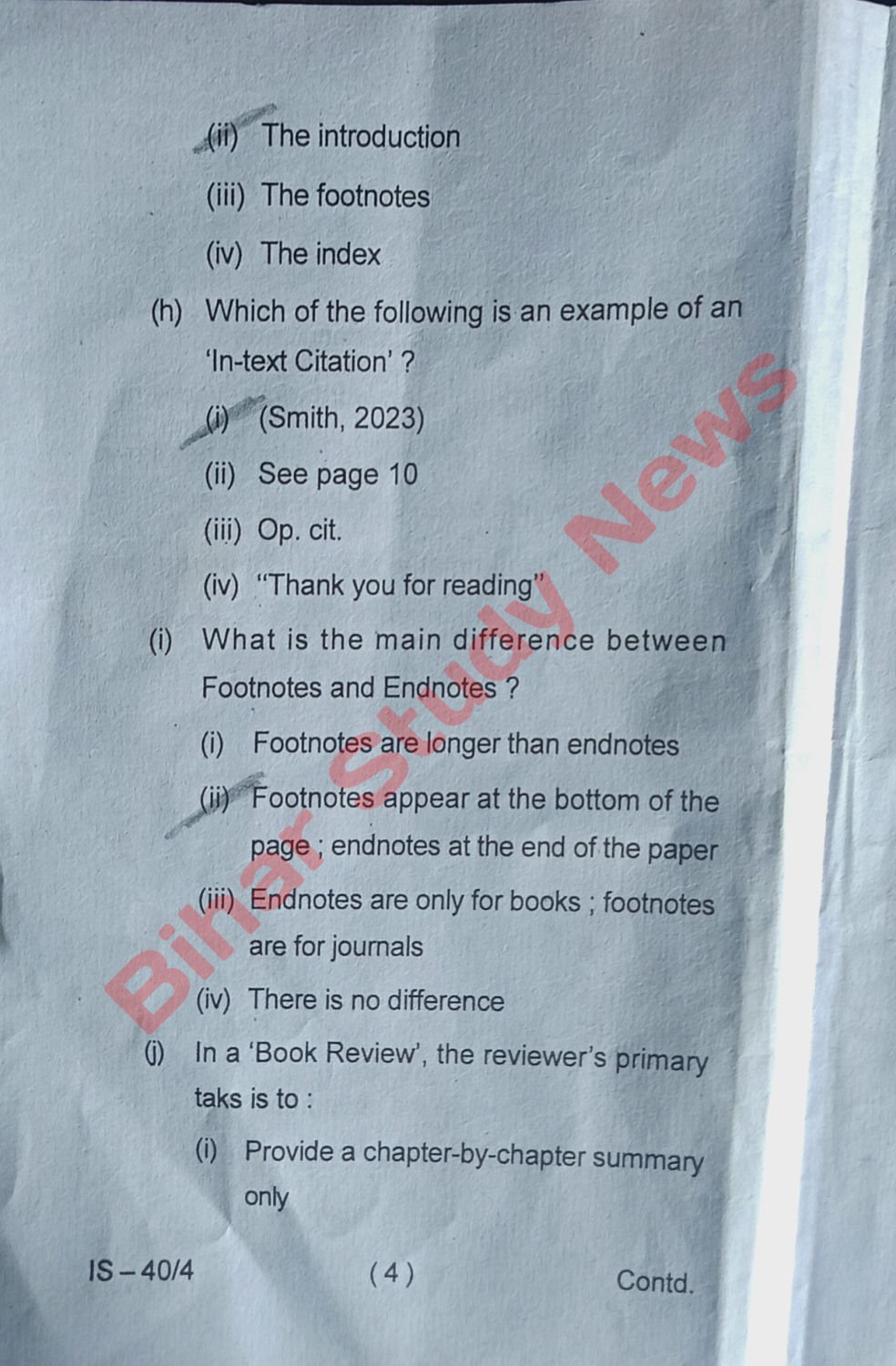 (ii) The introduction

(iii) The footnotes

(iv) The index

(h) Which of the following is an example of an 'In-text Citation' ?

(i) (Smith, 2023)

(ii) See page 10

(iii) Op. cit.

(iv) "Thank you for reading"

(i) What is the main difference between Footnotes and Endnotes ?

(i) Footnotes are longer than endnotes

(ii) Footnotes appear at the bottom of the page ; endnotes at the end of the paper

(iii) Endnotes are only for books ; footnotes are for journals

(iv) There is no difference

(j) In a 'Book Review', the reviewer's primary taks is to :

(i) Provide a chapter-by-chapter summary only

IS – 40/4 ( 4 ) Contd.

Bihar Study News